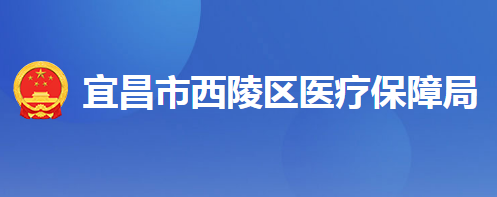 宜昌市西陵区医疗保障局